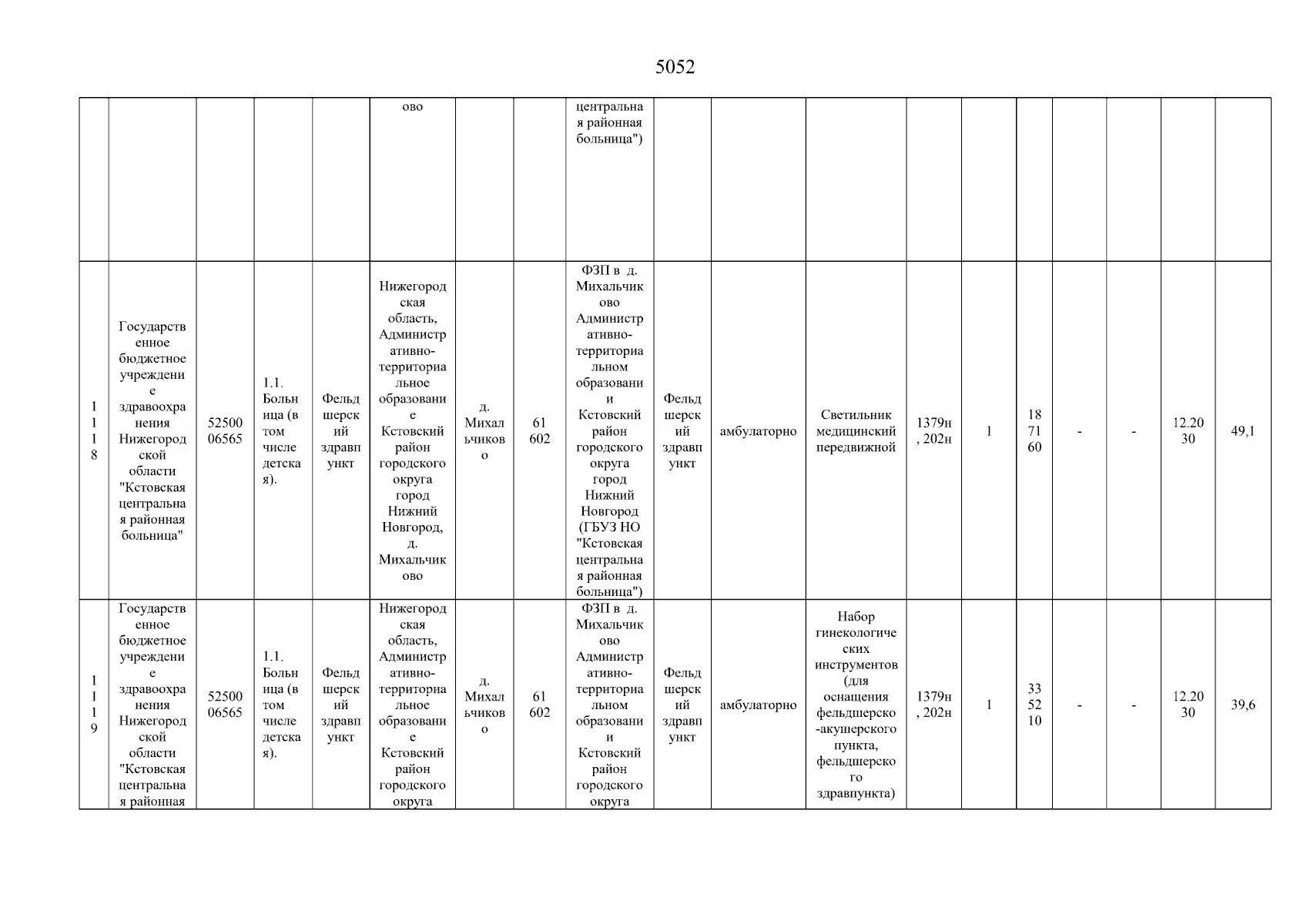 5052

|  |  |  |  |  | ово |  |  | центральная районная больница") |  |  |  |  |  |  |  |  |  |  |
|---|---|---|---|---|---|---|---|---|---|---|---|---|---|---|---|---|---|---|
| 1118 | Государственное бюджетное учреждение здравоохранения Нижегородской области "Кстовская центральная районная больница" | 5250006565 | 1.1. Больница (в том числе детская). | Фельдшерский здравпункт | Нижегородская область, Административно-территориальное образование Кстовский район городского округа город Нижний Новгород, д. Михальчиково | д. Михальчиково | 61602 | ФЗП в д. Михальчиково Административно-территориальном образовании Кстовский район городского округа город Нижний Новгород (ГБУЗ НО "Кстовская центральная районная больница") | Фельдшерский здравпункт | амбулаторно | Светильник медицинский передвижной | 1379н, 202н | 1 | 187160 | - | - | 12.2030 | 49,1 |
| 1119 | Государственное бюджетное учреждение здравоохранения Нижегородской области "Кстовская центральная районная | 5250006565 | 1.1. Больница (в том числе детская). | Фельдшерский здравпункт | Нижегородская область, Административно-территориальное образование Кстовский район городского округа | д. Михальчиково | 61602 | ФЗП в д. Михальчиково Административно-территориальном образовании Кстовский район городского округа | Фельдшерский здравпункт | амбулаторно | Набор гинекологических инструментов (для оснащения фельдшерско-акушерского пункта, фельдшерского здравпункта) | 1379н, 202н | 1 | 335210 | - | - | 12.2030 | 39,6 |